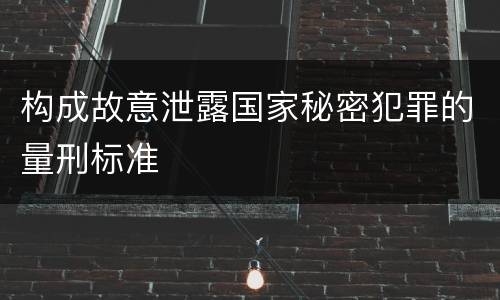 构成故意泄露国家秘密犯罪的量刑标准